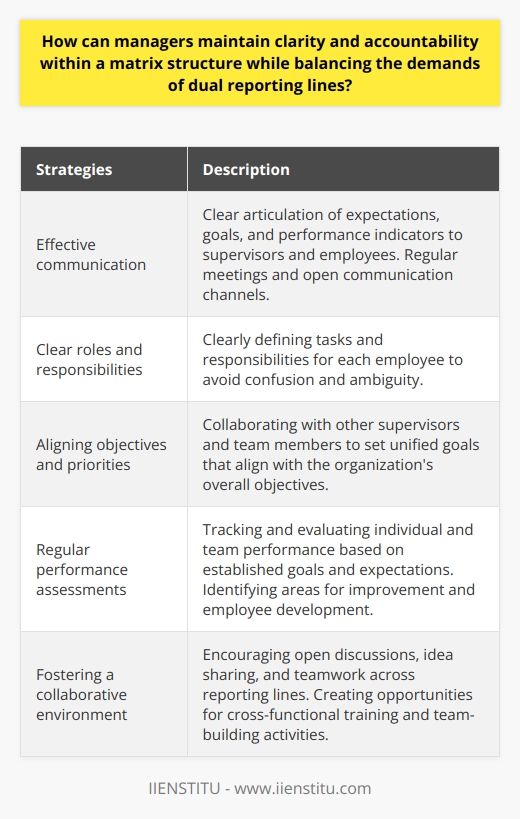 How can managers maintain clarity and accountability within a matrix structure while balancing the demands of dual reporting lines?

| Strategies | Description |
|---|---|
| Effective communication | Clear articulation of expectations, goals, and performance indicators to supervisors and employees. Regular meetings and open communication channels. |
| Clear roles and responsibilities | Clearly defining tasks and responsibilities for each employee to avoid confusion and ambiguity. |
| Aligning objectives and priorities | Collaborating with other supervisors and team members to set unified goals that align with the organization's overall objectives. |
| Regular performance assessments | Tracking and evaluating individual and team performance based on established goals and expectations. Identifying areas for improvement and employee development. |
| Fostering a collaborative environment | Encouraging open discussions, idea sharing, and teamwork across reporting lines. Creating opportunities for cross-functional training and team-building activities. |

IIENSTITU - www.iienstitu.com